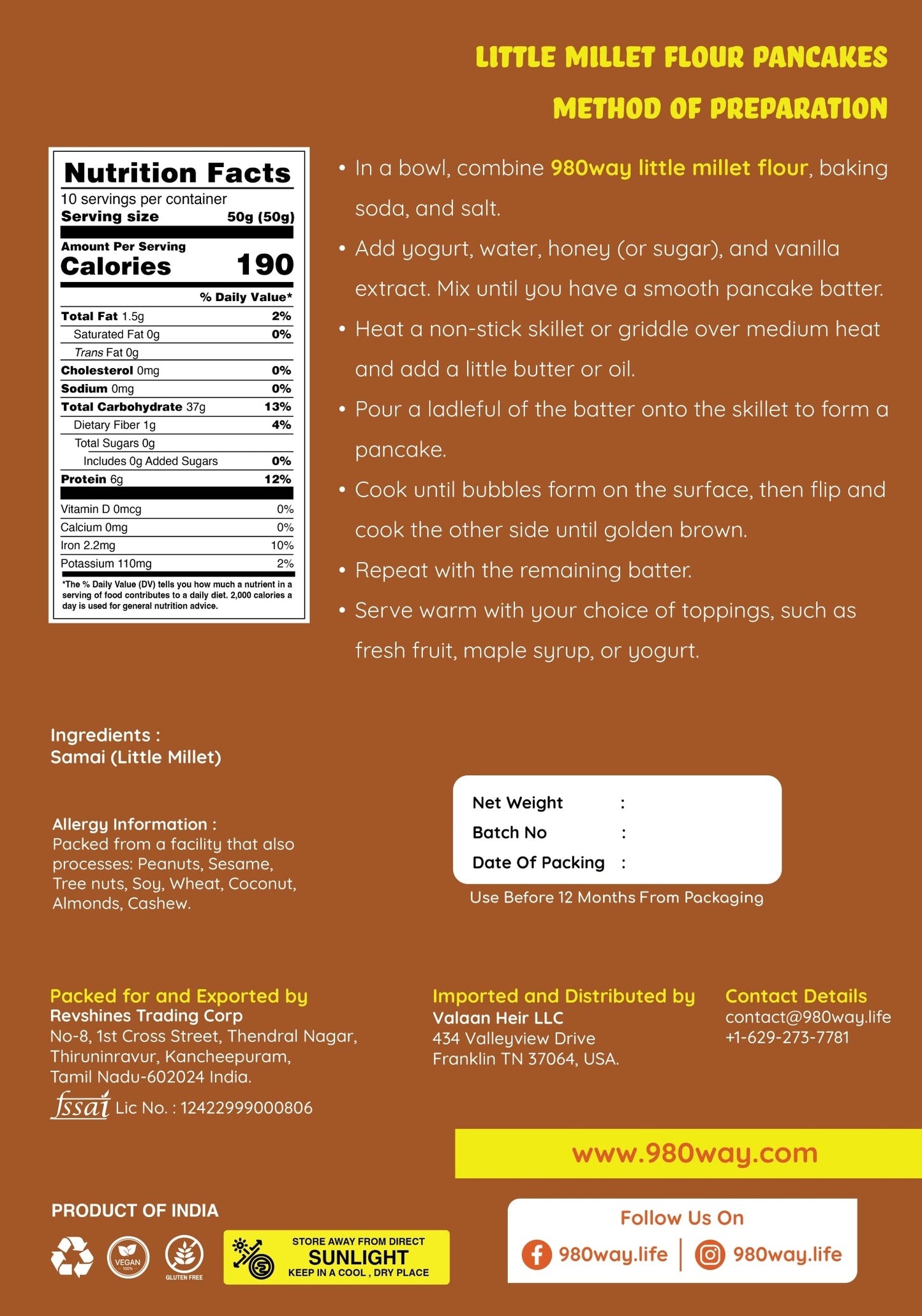 LITTLE MILLET FLOUR PANCAKES

METHOD OF PREPARATION

Nutrition Facts
10 servings per container
Serving size 50g (50g)

Amount Per Serving
Calories 190

% Daily Value*

| | |
|---|---|
| Total Fat 1.5g | 2% |
| Saturated Fat 0g | 0% |
| Trans Fat 0g | |
| Cholesterol 0mg | 0% |
| Sodium 0mg | 0% |
| Total Carbohydrate 37g | 13% |
| Dietary Fiber 1g | 4% |
| Total Sugars 0g | |
| Includes 0g Added Sugars | 0% |
| Protein 6g | 12% |
| Vitamin D 0mcg | 0% |
| Calcium 0mg | 0% |
| Iron 2.2mg | 10% |
| Potassium 110mg | 2% |

*The % Daily Value (DV) tells you how much a nutrient in a serving of food contributes to a daily diet. 2,000 calories a day is used for general nutrition advice.

• In a bowl, combine 980way little millet flour, baking soda, and salt.
• Add yogurt, water, honey (or sugar), and vanilla extract. Mix until you have a smooth pancake batter.
• Heat a non-stick skillet or griddle over medium heat and add a little butter or oil.
• Pour a ladleful of the batter onto the skillet to form a pancake.
• Cook until bubbles form on the surface, then flip and cook the other side until golden brown.
• Repeat with the remaining batter.
• Serve warm with your choice of toppings, such as fresh fruit, maple syrup, or yogurt.

Ingredients :
Samai (Little Millet)

Allergy Information :
Packed from a facility that also processes: Peanuts, Sesame, Tree nuts, Soy, Wheat, Coconut, Almonds, Cashew.

Net Weight :
Batch No :
Date Of Packing :
Use Before 12 Months From Packaging

Packed for and Exported by
Revshines Trading Corp
No-8, 1st Cross Street, Thendral Nagar, Thiruninravur, Kancheepuram, Tamil Nadu-602024 India.
fssai Lic No. : 12422999000806

Imported and Distributed by
Valaan Heir LLC
434 Valleyview Drive
Franklin TN 37064, USA.

Contact Details
contact@980way.life
+1-629-273-7781

www.980way.com

PRODUCT OF INDIA

VEGAN 100%
GLUTEN FREE

STORE AWAY FROM DIRECT
SUNLIGHT
KEEP IN A COOL , DRY PLACE

Follow Us On
980way.life | 980way.life